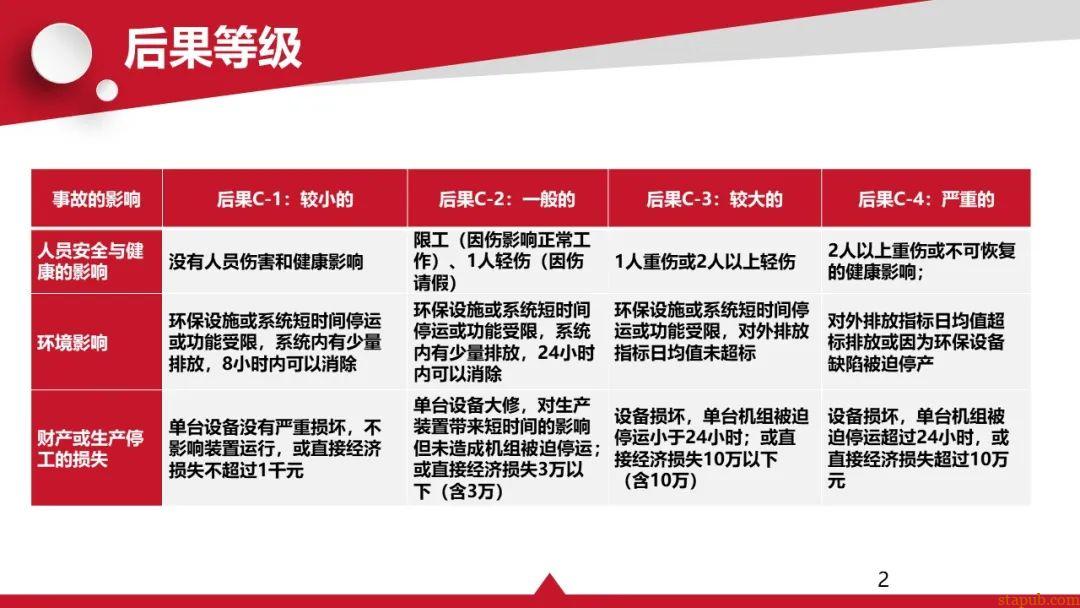 后果等级

| 事故的影响 | 后果C-1：较小的 | 后果C-2：一般的 | 后果C-3：较大的 | 后果C-4：严重的 |
|---|---|---|---|---|
| 人员安全与健康的影响 | 没有人员伤害和健康影响 | 限工（因伤影响正常工作）、1人轻伤（因伤请假） | 1人重伤或2人以上轻伤 | 2人以上重伤或不可恢复的健康影响； |
| 环境影响 | 环保设施或系统短时间停运或功能受限，系统内有少量排放，8小时内可以消除 | 环保设施或系统短时间停运或功能受限，系统内有少量排放，24小时内可以消除 | 环保设施或系统短时间停运或功能受限，对外排放指标日均值未超标 | 对外排放指标日均值超标排放或因为环保设备缺陷被迫停产 |
| 财产或生产停工的损失 | 单台设备没有严重损坏，不影响装置运行，或直接经济损失不超过1千元 | 单台设备大修，对生产装置带来短时间的影响但未造成机组被迫停运；或直接经济损失3万以下（含3万） | 设备损坏，单台机组被迫停运小于24小时；或直接经济损失10万以下（含10万） | 设备损坏，单台机组被迫停运超过24小时，或直接经济损失超过10万元 |

2

stapub.com